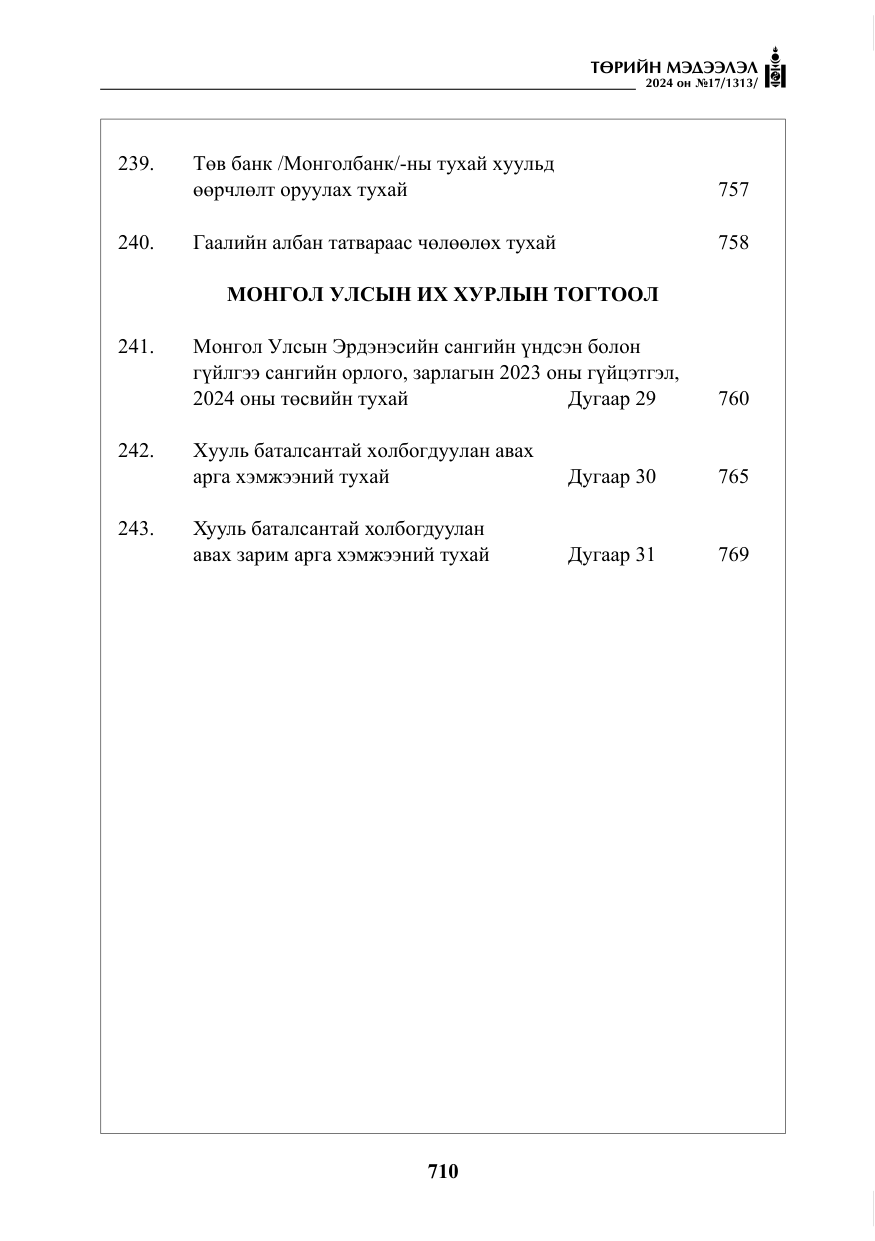 ТӨРИЙН МЭДЭЭЛЭЛ
2024 он №17/1313/

239. Төв банк /Монголбанк/-ны тухай хуульд өөрчлөлт оруулах тухай 757

240. Гаалийн албан татвараас чөлөөлөх тухай 758

МОНГОЛ УЛСЫН ИХ ХУРЛЫН ТОГТООЛ

241. Монгол Улсын Эрдэнэсийн сангийн үндсэн болон гүйлгээ сангийн орлого, зарлагын 2023 оны гүйцэтгэл, 2024 оны төсвийн тухай Дугаар 29 760

242. Хууль баталсантай холбогдуулан авах арга хэмжээний тухай Дугаар 30 765

243. Хууль баталсантай холбогдуулан авах зарим арга хэмжээний тухай Дугаар 31 769

710